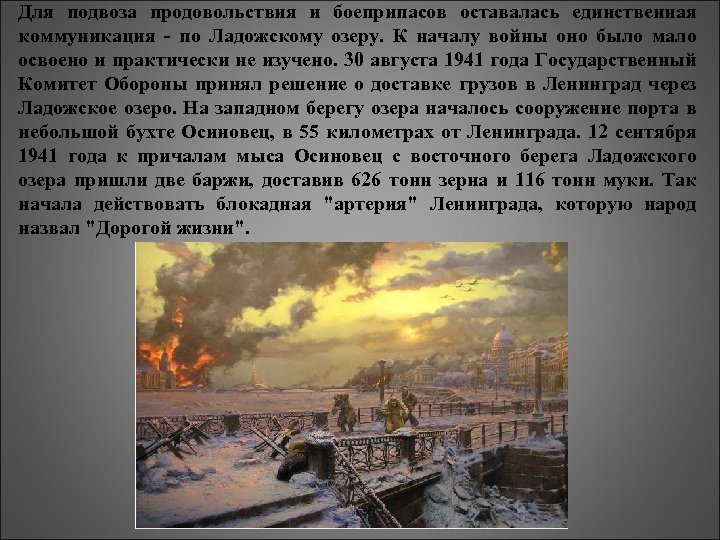 Для подвоза продовольствия и боеприпасов оставалась единственная коммуникация - по Ладожскому озеру. К началу войны оно было мало освоено и практически не изучено. 30 августа 1941 года Государственный Комитет Обороны принял решение о доставке грузов в Ленинград через Ладожское озеро. На западном берегу озера началось сооружение порта в небольшой бухте Осиновец, в 55 километрах от Ленинграда. 12 сентября 1941 года к причалам мыса Осиновец с восточного берега Ладожского озера пришли две баржи, доставив 626 тонн зерна и 116 тонн муки. Так начала действовать блокадная "артерия" Ленинграда, которую народ назвал "Дорогой жизни".